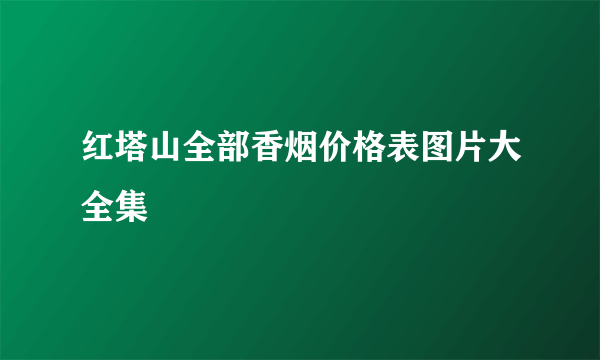 红塔山全部香烟价格表图片大全集